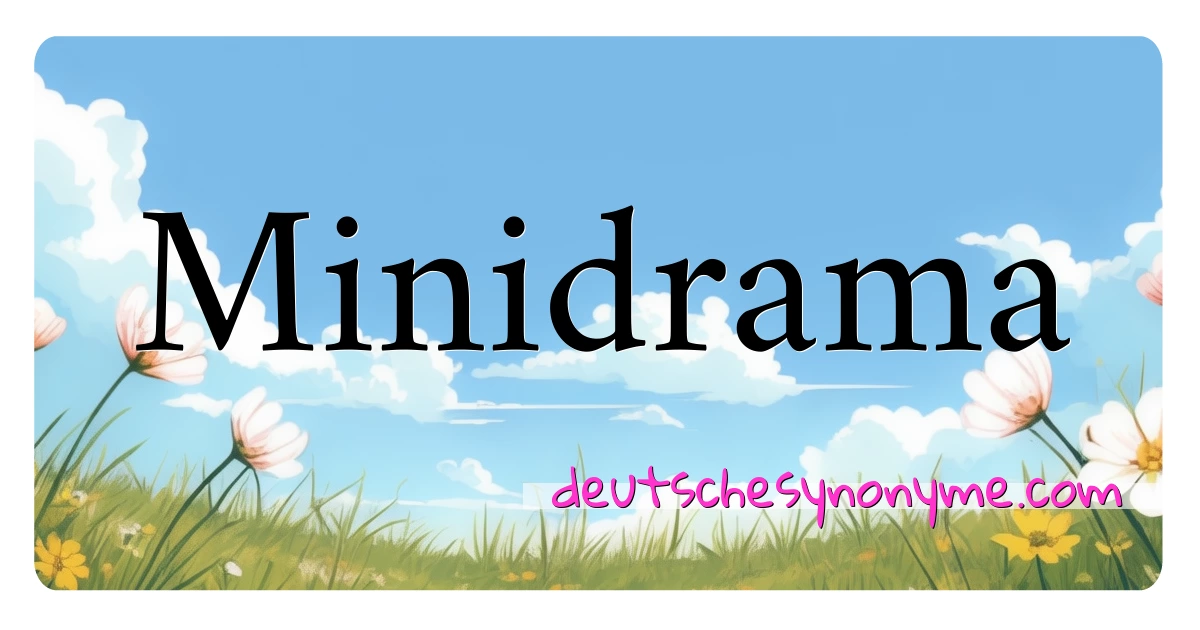 Minidrama

deutschesynonyme.com